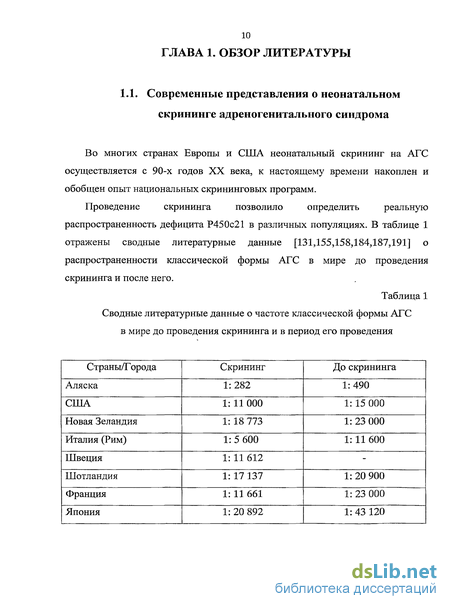 10

ГЛАВА 1. ОБЗОР ЛИТЕРАТУРЫ

1.1. Современные представления о неонатальном скрининге адреногенитального синдрома

Во многих странах Европы и США неонатальный скрининг на АГС осуществляется с 90-х годов XX века, к настоящему времени накоплен и обобщен опыт национальных скрининговых программ.

Проведение скрининга позволило определить реальную распространенность дефицита P450c21 в различных популяциях. В таблице 1 отражены сводные литературные данные [131,155,158,184,187,191] о распространенности классической формы АГС в мире до проведения скрининга и после него.

Таблица 1

Сводные литературные данные о частоте классической формы АГС в мире до проведения скрининга и в период его проведения

| Страны/Города | Скрининг | До скрининга |
|---|---|---|
| Аляска | 1: 282 | 1: 490 |
| США | 1: 11 000 | 1: 15 000 |
| Новая Зеландия | 1: 18 773 | 1: 23 000 |
| Италия (Рим) | 1: 5 600 | 1: 11 600 |
| Швеция | 1: 11 612 | - |
| Шотландия | 1: 17 137 | 1: 20 900 |
| Франция | 1: 11 661 | 1: 23 000 |
| Япония | 1: 20 892 | 1: 43 120 |

dsLib.net
библиотека диссертаций